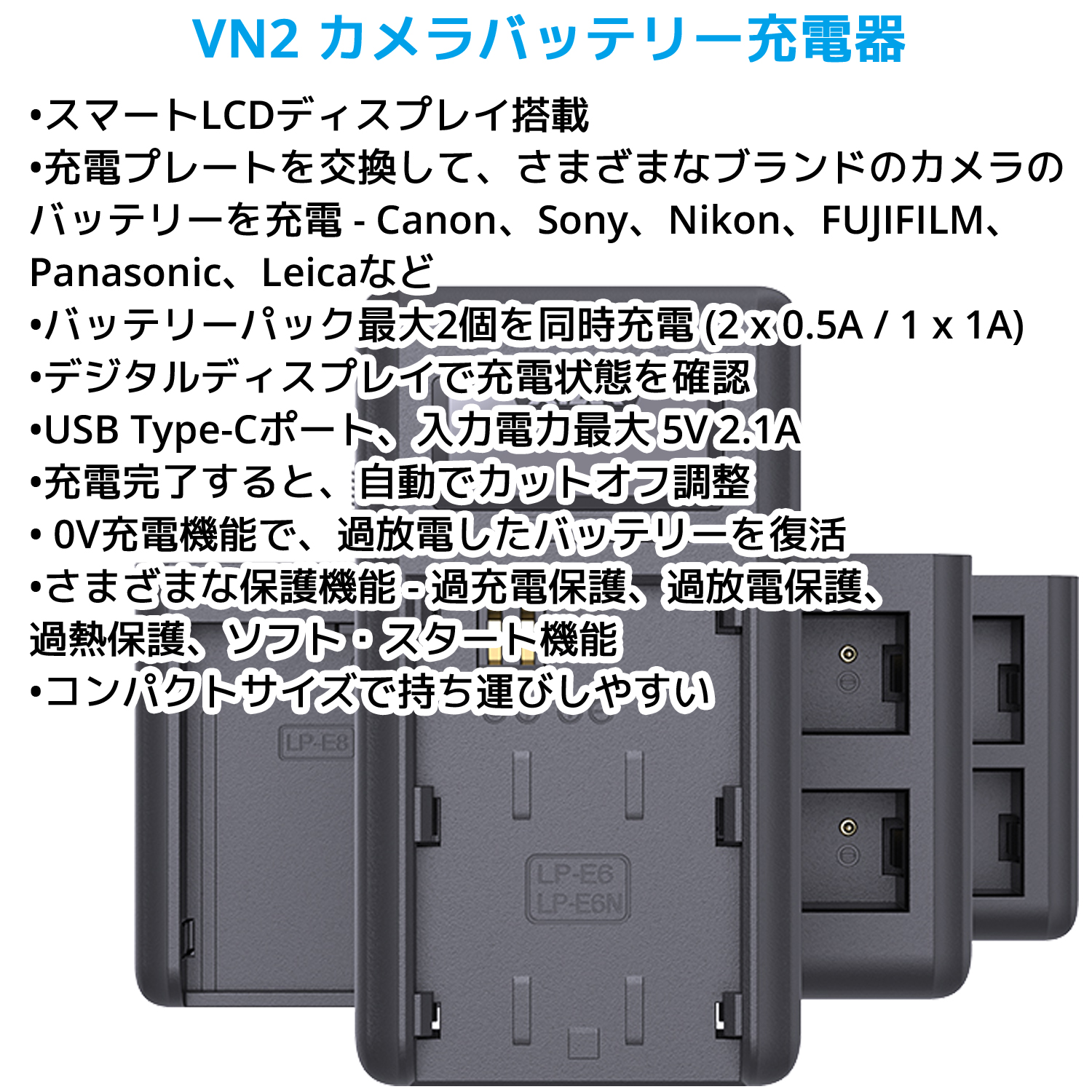 VN2 カメラバッテリー充電器

•スマートLCDディスプレイ搭載
•充電プレートを交換して、さまざまなブランドのカメラのバッテリーを充電 - Canon、Sony、Nikon、FUJIFILM、Panasonic、Leicaなど
•バッテリーパック最大2個を同時充電 (2 x 0.5A / 1 x 1A)
•デジタルディスプレイで充電状態を確認
•USB Type-Cポート、入力電力最大 5V 2.1A
•充電完了すると、自動でカットオフ調整
• 0V充電機能で、過放電したバッテリーを復活
•さまざまな保護機能 - 過充電保護、過放電保護、過熱保護、ソフト・スタート機能
•コンパクトサイズで持ち運びしやすい

LP-E8

LP-E6
LP-E6N